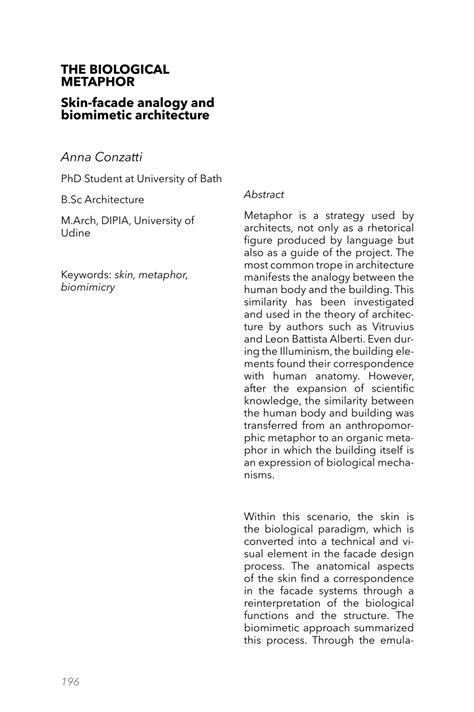 THE BIOLOGICAL METAPHOR

Skin-facade analogy and biomimetic architecture

Anna Conzatti

PhD Student at University of Bath

B.Sc Architecture

M.Arch, DIPIA, University of Udine

Keywords: skin, metaphor, biomimicry

Abstract

Metaphor is a strategy used by architects, not only as a rhetorical figure produced by language but also as a guide of the project. The most common trope in architecture manifests the analogy between the human body and the building. This similarity has been investigated and used in the theory of architecture by authors such as Vitruvius and Leon Battista Alberti. Even during the Illuminism, the building elements found their correspondence with human anatomy. However, after the expansion of scientific knowledge, the similarity between the human body and building was transferred from an anthropomorphic metaphor to an organic metaphor in which the building itself is an expression of biological mechanisms.

Within this scenario, the skin is the biological paradigm, which is converted into a technical and visual element in the facade design process. The anatomical aspects of the skin find a correspondence in the facade systems through a reinterpretation of the biological functions and the structure. The biomimetic approach summarized this process. Through the emula-

196